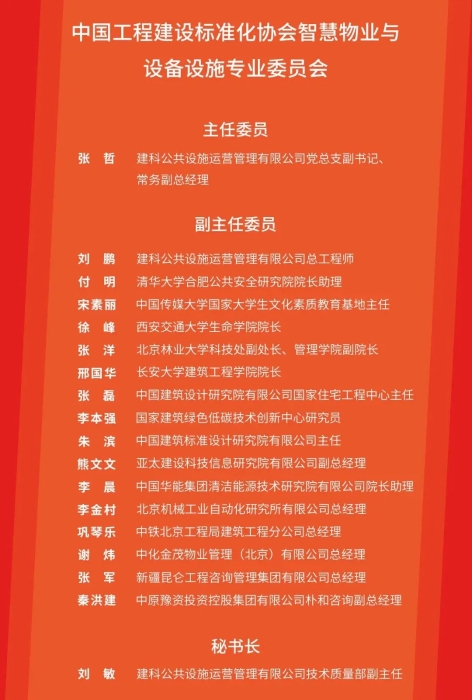 中国工程建设标准化协会智慧物业与设备设施专业委员会

主任委员

张　哲　建科公共设施运营管理有限公司党总支副书记、常务副总经理

副主任委员

刘　鹏　建科公共设施运营管理有限公司总工程师
付　明　清华大学合肥公共安全研究院院长助理
宋素丽　中国传媒大学国家大学生文化素质教育基地主任
徐　峰　西安交通大学生命学院院长
张　洋　北京林业大学科技处副处长、管理学院副院长
邢国华　长安大学建筑工程学院院长
张　磊　中国建筑设计研究院有限公司国家住宅工程中心主任
李本强　国家建筑绿色低碳技术创新中心研究员
朱　滨　中国建筑标准设计研究院有限公司主任
熊文文　亚太建设科技信息研究院有限公司副总经理
李　晨　中国华能集团清洁能源技术研究院有限公司院长助理
李金村　北京机械工业自动化研究所有限公司总经理
巩琴乐　中铁北京工程局建筑工程分公司总经理
谢　炜　中化金茂物业管理（北京）有限公司总经理
张　军　新疆昆仑工程咨询管理集团有限公司总经理
秦洪建　中原豫资投资控股集团有限公司朴和咨询副总经理

秘书长

刘　敏　建科公共设施运营管理有限公司技术质量部副主任